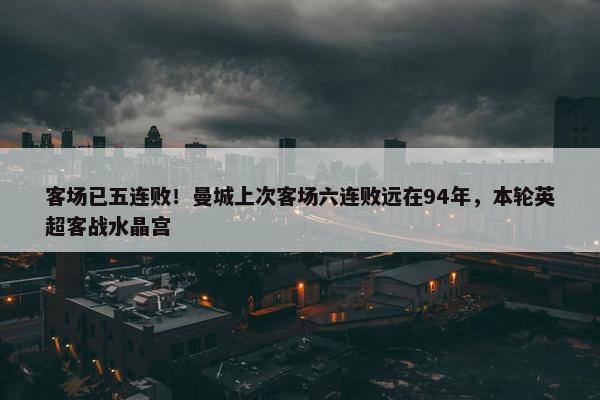 客场已五连败！曼城上次客场六连败远在94年，本轮英超客战水晶宫